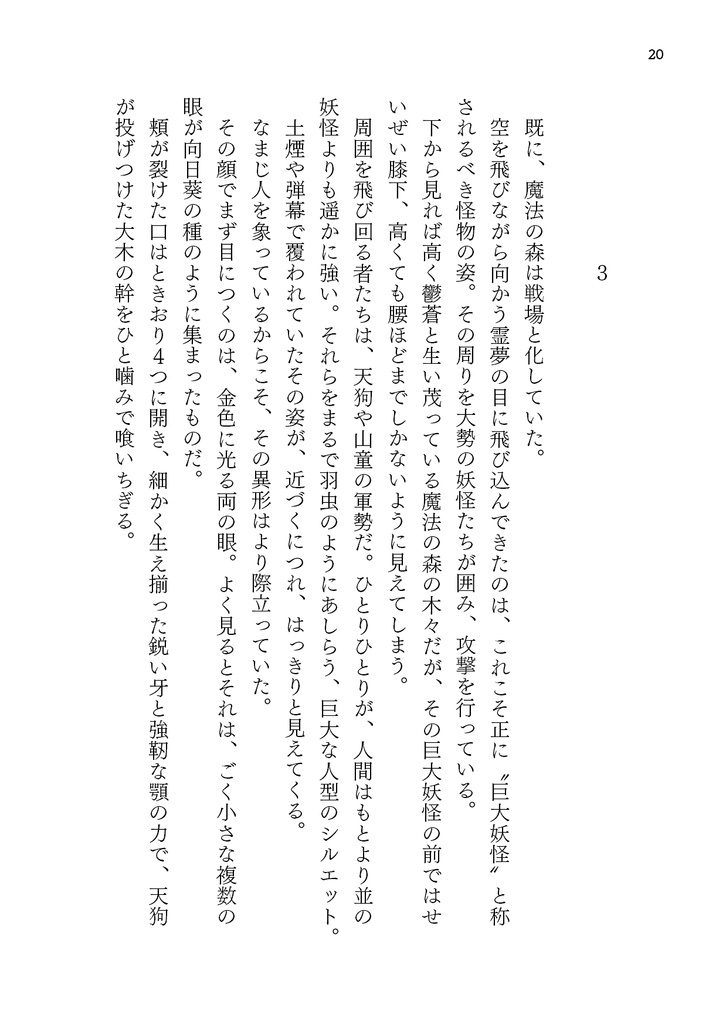 20

3

既に、魔法の森は戦場と化していた。

空を飛びながら向かう霊夢の目に飛び込んできたのは、これこそ正に〝巨大妖怪〟と称されるべき怪物の姿。その周りを大勢の妖怪たちが囲み、攻撃を行っている。

下から見れば高く鬱蒼と生い茂っている魔法の森の木々だが、その巨大妖怪の前ではせいぜい膝下、高くても腰ほどまでしかないように見えてしまう。

周囲を飛び回る者たちは、天狗や山童の軍勢だ。ひとりひとりが、人間はもとより並の妖怪よりも遥かに強い。それらをまるで羽虫のようにあしらう、巨大な人型のシルエット。

土煙や弾幕で覆われていたその姿が、近づくにつれ、はっきりと見えてくる。

なまじ人を象っているからこそ、その異形はより際立っていた。

その顔でまず目につくのは、金色に光る両の眼。よく見るとそれは、ごく小さな複数の眼が向日葵の種のように集まったものだ。

頬が裂けた口はときおり4つに開き、細かく生え揃った鋭い牙と強靭な顎の力で、天狗が投げつけた大木の幹をひと噛みで喰いちぎる。